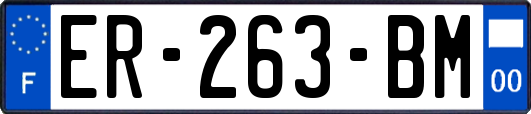 F

ER-263-BM

00